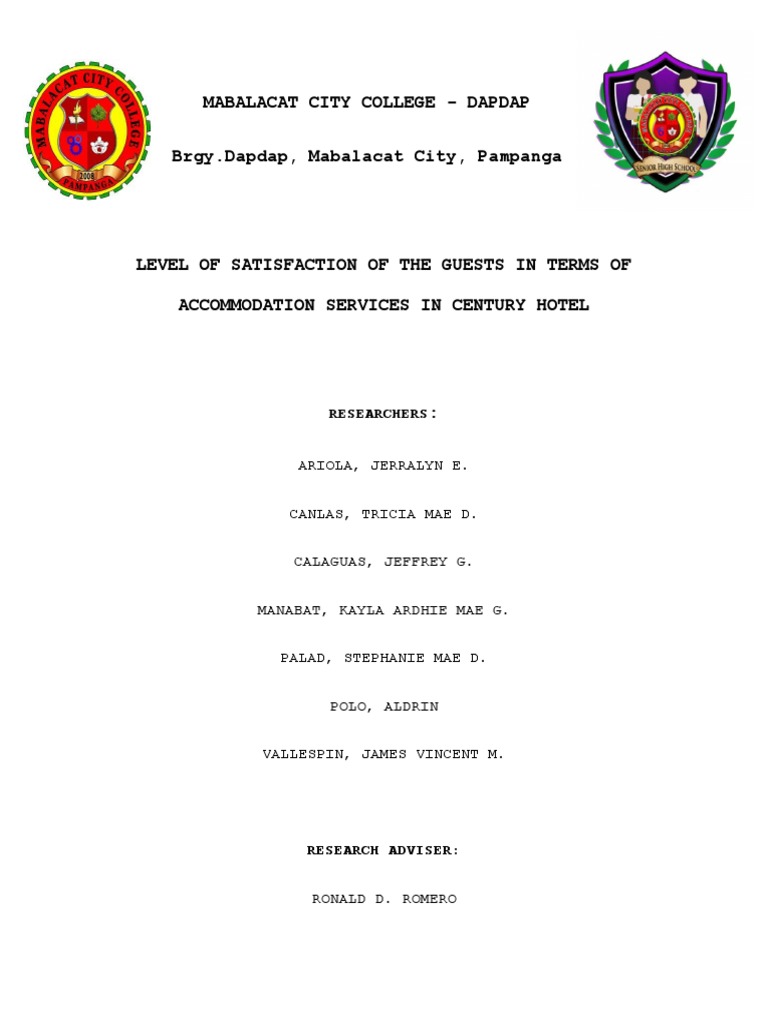 MABALACAT CITY COLLEGE
2008
PAMPANGA

MABALACAT CITY COLLEGE - DAPDAP

Brgy.Dapdap, Mabalacat City, Pampanga

SENIOR HIGH SCHOOL

LEVEL OF SATISFACTION OF THE GUESTS IN TERMS OF ACCOMMODATION SERVICES IN CENTURY HOTEL

RESEARCHERS:

ARIOLA, JERRALYN E.

CANLAS, TRICIA MAE D.

CALAGUAS, JEFFREY G.

MANABAT, KAYLA ARDHIE MAE G.

PALAD, STEPHANIE MAE D.

POLO, ALDRIN

VALLESPIN, JAMES VINCENT M.

RESEARCH ADVISER:

RONALD D. ROMERO